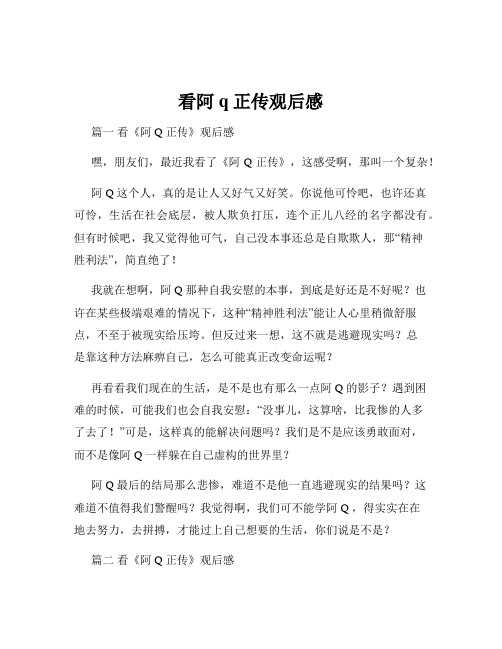 看阿 q 正传观后感

篇一 看《阿 Q 正传》观后感

嘿，朋友们，最近我看了《阿 Q 正传》，这感受啊，那叫一个复杂！

阿 Q 这个人，真的是让人又好气又好笑。你说他可怜吧，也许还真可怜，生活在社会底层，被人欺负打压，连个正儿八经的名字都没有。但有时候吧，我又觉得他可气，自己没本事还总是自欺欺人，那“精神胜利法”，简直绝了！

我就在想啊，阿 Q 那种自我安慰的本事，到底是好还是不好呢？也许在某些极端艰难的情况下，这种“精神胜利法”能让人心里稍微舒服点，不至于被现实给压垮。但反过来一想，这不就是逃避现实吗？总是靠这种方法麻痹自己，怎么可能真正改变命运呢？

再看看我们现在的生活，是不是也有那么一点阿 Q 的影子？遇到困难的时候，可能我们也会自我安慰：“没事儿，这算啥，比我惨的人多了去了！”可是，这样真的能解决问题吗？我们是不是应该勇敢面对，而不是像阿 Q 一样躲在自己虚构的世界里？

阿 Q 最后的结局那么悲惨，难道不是他一直逃避现实的结果吗？这难道不值得我们警醒吗？我觉得啊，我们可不能学阿 Q，得实实在在地去努力，去拼搏，才能过上自己想要的生活，你们说是不是？

篇二 看《阿 Q 正传》观后感